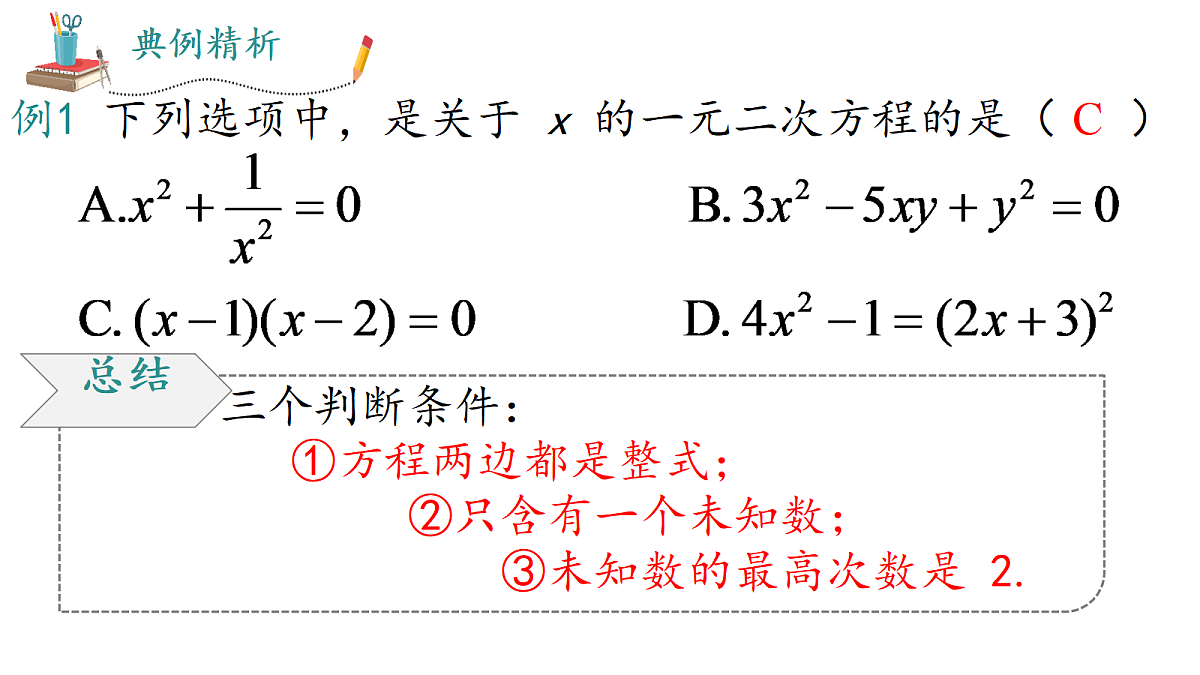 典例精析

例1 下列选项中，是关于 $x$ 的一元二次方程的是（ C ）

A. $x^2+\frac{1}{x^2}=0$

B. $3x^2-5xy+y^2=0$

C. $(x-1)(x-2)=0$

D. $4x^2-1=(2x+3)^2$

总结

三个判断条件：

①方程两边都是整式；

②只含有一个未知数；

③未知数的最高次数是 2.